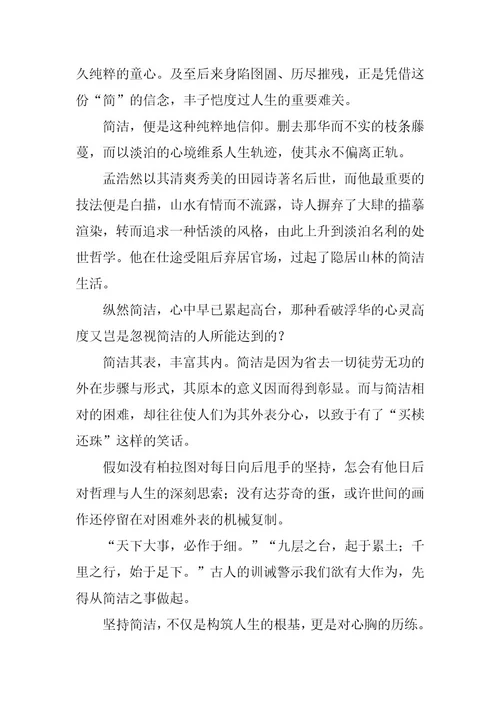 久纯粹的童心。及至后来身陷囹圄、历尽摧残，正是凭借这份“简”的信念，丰子恺度过人生的重要难关。

简洁，便是这种纯粹地信仰。删去那华而不实的枝条藤蔓，而以淡泊的心境维系人生轨迹，使其永不偏离正轨。

孟浩然以其清爽秀美的田园诗著名后世，而他最重要的技法便是白描，山水有情而不流露，诗人摒弃了大肆的描摹渲染，转而追求一种恬淡的风格，由此上升到淡泊名利的处世哲学。他在仕途受阻后弃居官场，过起了隐居山林的简洁生活。

纵然简洁，心中早已累起高台，那种看破浮华的心灵高度又岂是忽视简洁的人所能达到的？

简洁其表，丰富其内。简洁是因为省去一切徒劳无功的外在步骤与形式，其原本的意义因而得到彰显。而与简洁相对的困难，却往往使人们为其外表分心，以致于有了“买椟还珠”这样的笑话。

假如没有柏拉图对每日向后甩手的坚持，怎会有他日后对哲理与人生的深刻思索；没有达芬奇的蛋，或许世间的画作还停留在对困难外表的机械复制。

“天下大事，必作于细。”“九层之台，起于累土；千里之行，始于足下。”古人的训诫警示我们欲有大作为，先得从简洁之事做起。

坚持简洁，不仅是构筑人生的根基，更是对心胸的历练。